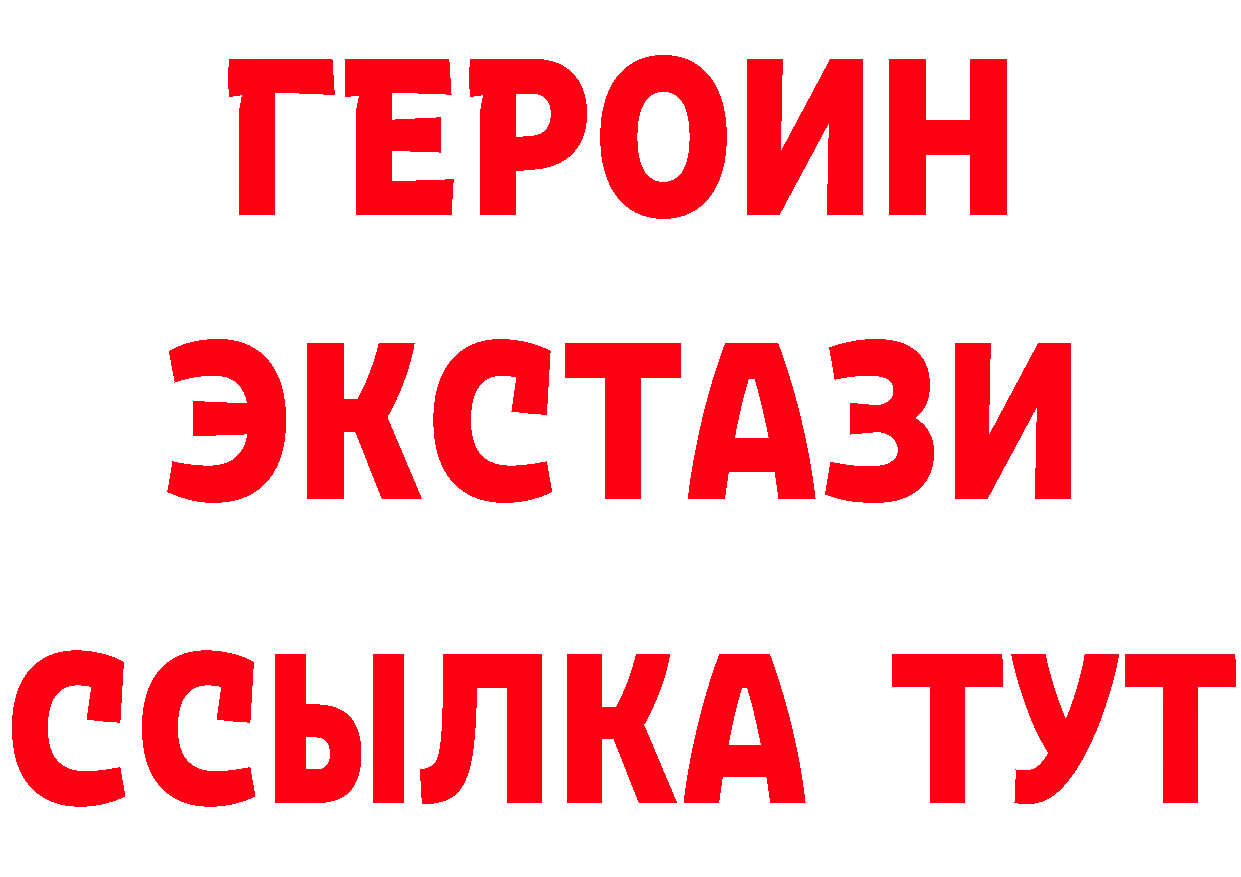 ГЕРОИН
ЭКСТАЗИ
ССЫЛКА ТУТ